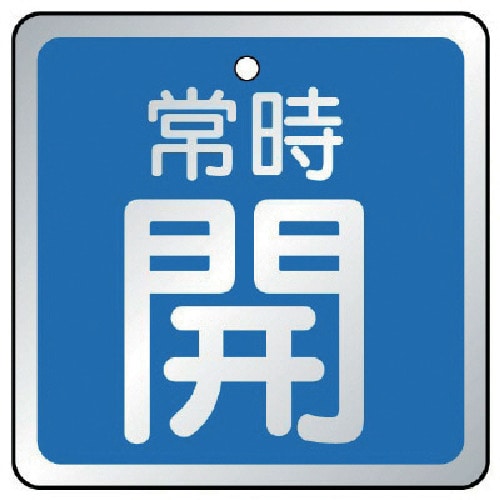 常時
開